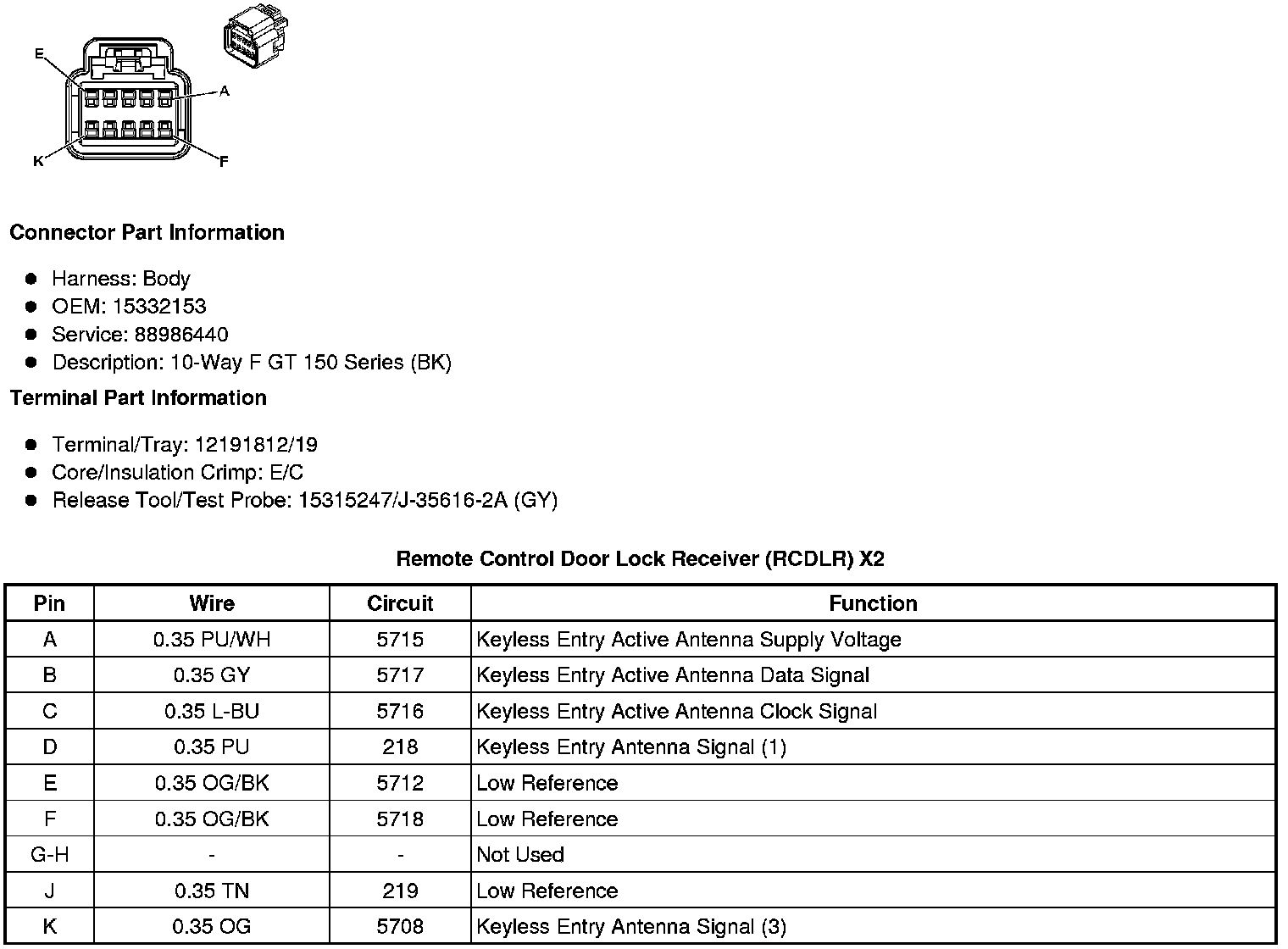 E
A
K
F

**Connector Part Information**

- Harness: Body
- OEM: 15332153
- Service: 88986440
- Description: 10-Way F GT 150 Series (BK)

**Terminal Part Information**

- Terminal/Tray: 12191812/19
- Core/Insulation Crimp: E/C
- Release Tool/Test Probe: 15315247/J-35616-2A (GY)

**Remote Control Door Lock Receiver (RCDLR) X2**

| Pin | Wire | Circuit | Function |
|---|---|---|---|
| A | 0.35 PU/WH | 5715 | Keyless Entry Active Antenna Supply Voltage |
| B | 0.35 GY | 5717 | Keyless Entry Active Antenna Data Signal |
| C | 0.35 L-BU | 5716 | Keyless Entry Active Antenna Clock Signal |
| D | 0.35 PU | 218 | Keyless Entry Antenna Signal (1) |
| E | 0.35 OG/BK | 5712 | Low Reference |
| F | 0.35 OG/BK | 5718 | Low Reference |
| G-H | - | - | Not Used |
| J | 0.35 TN | 219 | Low Reference |
| K | 0.35 OG | 5708 | Keyless Entry Antenna Signal (3) |